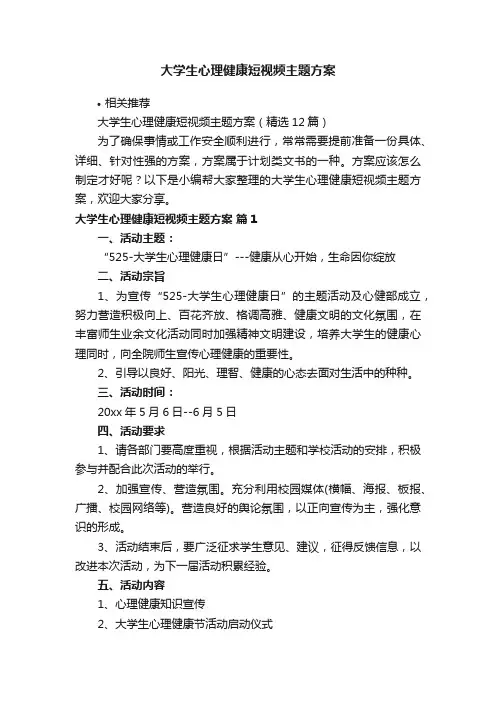 大学生心理健康短视频主题方案

• 相关推荐

大学生心理健康短视频主题方案（精选 12 篇）

为了确保事情或工作安全顺利进行，常常需要提前准备一份具体、详细、针对性强的方案，方案属于计划类文书的一种。方案应该怎么制定才好呢？以下是小编帮大家整理的大学生心理健康短视频主题方案，欢迎大家分享。

大学生心理健康短视频主题方案 篇 1

一、活动主题：

“525-大学生心理健康日” ---健康从心开始，生命因你绽放

二、活动宗旨

1、为宣传“525-大学生心理健康日”的主题活动及心健部成立，努力营造积极向上、百花齐放、格调高雅、健康文明的文化氛围，在丰富师生业余文化活动同时加强精神文明建设，培养大学生的健康心理同时，向全院师生宣传心理健康的重要性。

2、引导以良好、阳光、理智、健康的心态去面对生活中的种种。

三、活动时间：

20xx 年 5 月 6 日--6 月 5 日

四、活动要求

1、请各部门要高度重视，根据活动主题和学校活动的安排，积极参与并配合此次活动的举行。

2、加强宣传、营造氛围。充分利用校园媒体(横幅、海报、板报、广播、校园网络等)。营造良好的舆论氛围，以正向宣传为主，强化意识的形成。

3、活动结束后，要广泛征求学生意见、建议，征得反馈信息，以改进本次活动，为下一届活动积累经验。

五、活动内容

1、心理健康知识宣传

2、大学生心理健康节活动启动仪式